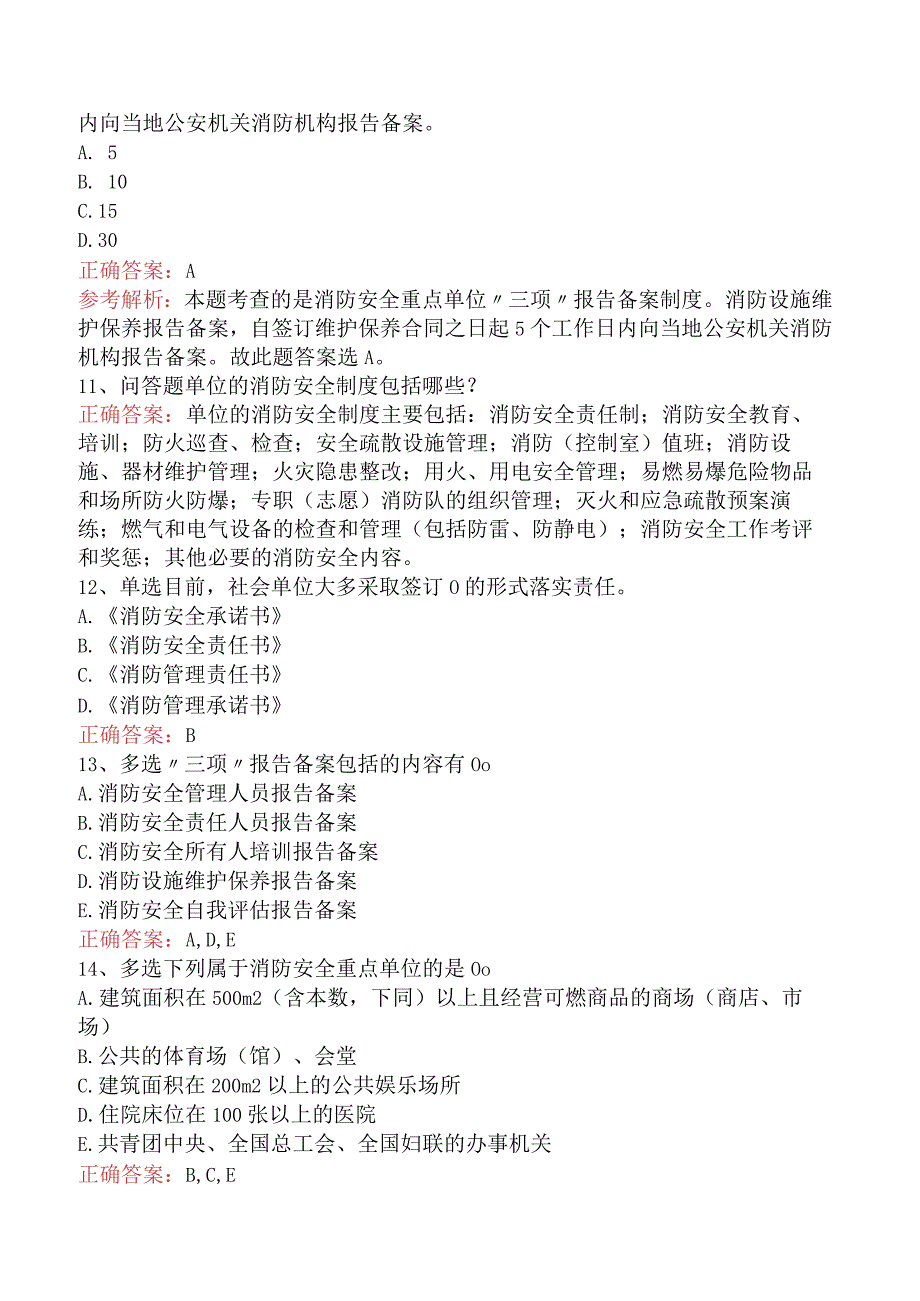 内向当地公安机关消防机构报告备案。
A. 5
B. 10
C.15
D.30
正确答案：A
参考解析：本题考查的是消防安全重点单位〃三项〃报告备案制度。消防设施维护保养报告备案，自签订维护保养合同之日起5个工作日内向当地公安机关消防机构报告备案。故此题答案选A。
11、问答题单位的消防安全制度包括哪些？
正确答案：单位的消防安全制度主要包括：消防安全责任制；消防安全教育、培训；防火巡查、检查；安全疏散设施管理；消防（控制室）值班；消防设施、器材维护管理；火灾隐患整改；用火、用电安全管理；易燃易爆危险物品和场所防火防爆；专职（志愿）消防队的组织管理；灭火和应急疏散预案演练；燃气和电气设备的检查和管理（包括防雷、防静电）；消防安全工作考评和奖惩；其他必要的消防安全内容。
12、单选目前，社会单位大多采取签订0的形式落实责任。
A.《消防安全承诺书》
B.《消防安全责任书》
C.《消防管理责任书》
D.《消防管理承诺书》
正确答案：B
13、多选〃三项〃报告备案包括的内容有0o
A.消防安全管理人员报告备案
B.消防安全责任人员报告备案
C.消防安全所有人培训报告备案
D.消防设施维护保养报告备案
E.消防安全自我评估报告备案
正确答案：A,D,E
14、多选下列属于消防安全重点单位的是0o
A.建筑面积在500m2（含本数，下同）以上且经营可燃商品的商场（商店、市场）
B.公共的体育场（馆）、会堂
C.建筑面积在200m2以上的公共娱乐场所
D.住院床位在100张以上的医院
E.共青团中央、全国总工会、全国妇联的办事机关
正确答案：B,C,E